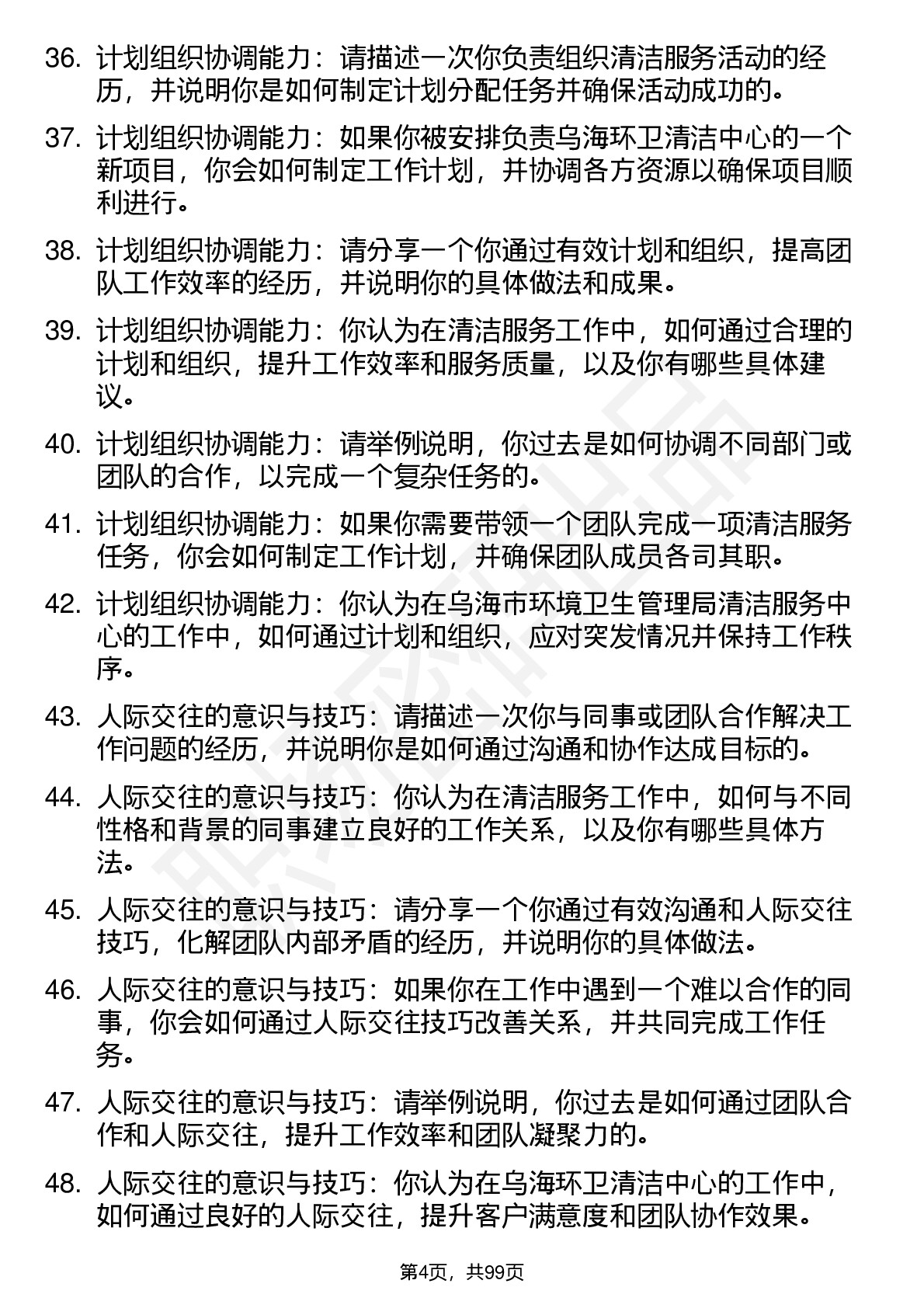 36. 计划组织协调能力：请描述一次你负责组织清洁服务活动的经历，并说明你是如何制定计划分配任务并确保活动成功的。

37. 计划组织协调能力：如果你被安排负责乌海环卫清洁中心的一个新项目，你会如何制定工作计划，并协调各方资源以确保项目顺利进行。

38. 计划组织协调能力：请分享一个你通过有效计划和组织，提高团队工作效率的经历，并说明你的具体做法和成果。

39. 计划组织协调能力：你认为在清洁服务工作中，如何通过合理的计划和组织，提升工作效率和服务质量，以及你有哪些具体建议。

40. 计划组织协调能力：请举例说明，你过去是如何协调不同部门或团队的合作，以完成一个复杂任务的。

41. 计划组织协调能力：如果你需要带领一个团队完成一项清洁服务任务，你会如何制定工作计划，并确保团队成员各司其职。

42. 计划组织协调能力：你认为在乌海市环境卫生管理局清洁服务中心的工作中，如何通过计划和组织，应对突发情况并保持工作秩序。

43. 人际交往的意识与技巧：请描述一次你与同事或团队合作解决工作问题的经历，并说明你是如何通过沟通和协作达成目标的。

44. 人际交往的意识与技巧：你认为在清洁服务工作中，如何与不同性格和背景的同事建立良好的工作关系，以及你有哪些具体方法。

45. 人际交往的意识与技巧：请分享一个你通过有效沟通和人际交往技巧，化解团队内部矛盾的经历，并说明你的具体做法。

46. 人际交往的意识与技巧：如果你在工作中遇到一个难以合作的同事，你会如何通过人际交往技巧改善关系，并共同完成工作任务。

47. 人际交往的意识与技巧：请举例说明，你过去是如何通过团队合作和人际交往，提升工作效率和团队凝聚力的。

48. 人际交往的意识与技巧：你认为在乌海环卫清洁中心的工作中，如何通过良好的人际交往，提升客户满意度和团队协作效果。

第4页，共99页